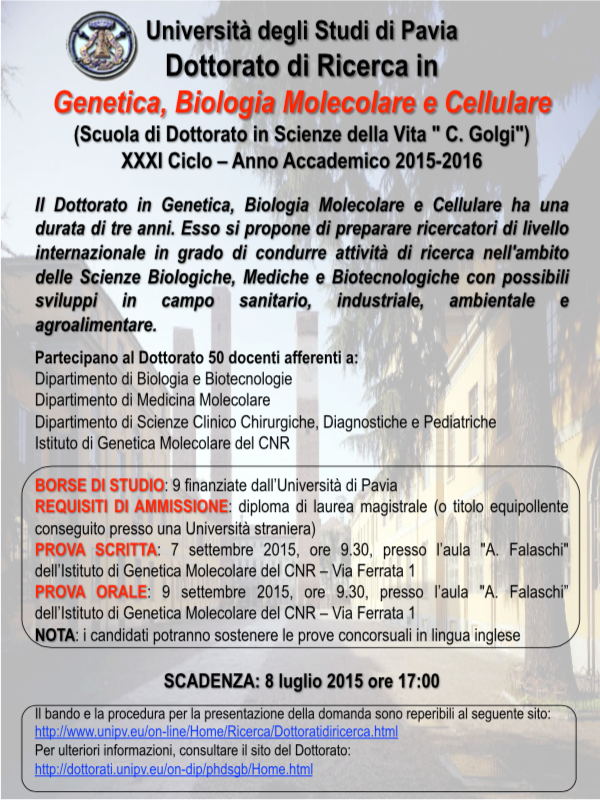 Università degli Studi di Pavia
Dottorato di Ricerca in
Genetica, Biologia Molecolare e Cellulare
(Scuola di Dottorato in Scienze della Vita " C. Golgi")
XXXI Ciclo – Anno Accademico 2015-2016

Il Dottorato in Genetica, Biologia Molecolare e Cellulare ha una durata di tre anni. Esso si propone di preparare ricercatori di livello internazionale in grado di condurre attività di ricerca nell'ambito delle Scienze Biologiche, Mediche e Biotecnologiche con possibili sviluppi in campo sanitario, industriale, ambientale e agroalimentare.

Partecipano al Dottorato 50 docenti afferenti a:
Dipartimento di Biologia e Biotecnologie
Dipartimento di Medicina Molecolare
Dipartimento di Scienze Clinico Chirurgiche, Diagnostiche e Pediatriche
Istituto di Genetica Molecolare del CNR

BORSE DI STUDIO: 9 finanziate dall'Università di Pavia
REQUISITI DI AMMISSIONE: diploma di laurea magistrale (o titolo equipollente conseguito presso una Università straniera)
PROVA SCRITTA: 7 settembre 2015, ore 9.30, presso l'aula "A. Falaschi" dell'Istituto di Genetica Molecolare del CNR – Via Ferrata 1
PROVA ORALE: 9 settembre 2015, ore 9.30, presso l'aula "A. Falaschi" dell'Istituto di Genetica Molecolare del CNR – Via Ferrata 1
NOTA: i candidati potranno sostenere le prove concorsuali in lingua inglese

SCADENZA: 8 luglio 2015 ore 17:00

Il bando e la procedura per la presentazione della domanda sono reperibili al seguente sito:
http://www.unipv.eu/on-line/Home/Ricerca/Dottoratidiricerca.html
Per ulteriori informazioni, consultare il sito del Dottorato:
http://dottorati.unipv.eu/on-dip/phdsgb/Home.html